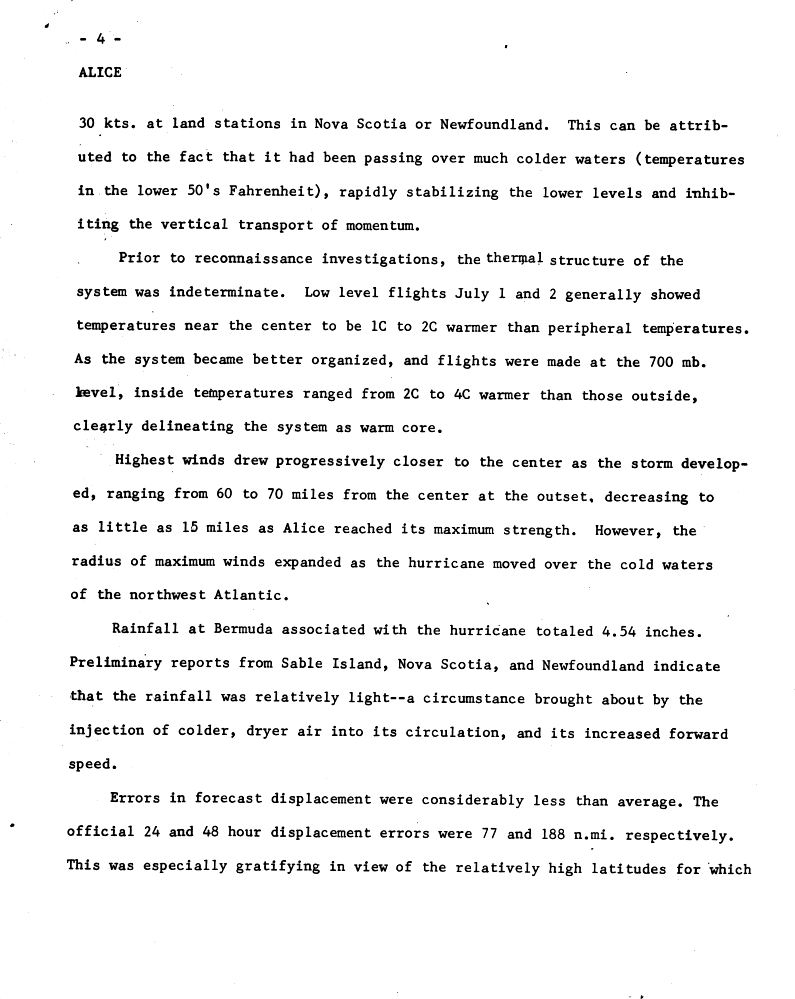 - 4 -
ALICE

30 kts. at land stations in Nova Scotia or Newfoundland. This can be attributed to the fact that it had been passing over much colder waters (temperatures in the lower 50's Fahrenheit), rapidly stabilizing the lower levels and inhibiting the vertical transport of momentum.

Prior to reconnaissance investigations, the thermal structure of the system was indeterminate. Low level flights July 1 and 2 generally showed temperatures near the center to be 1C to 2C warmer than peripheral temperatures. As the system became better organized, and flights were made at the 700 mb. level, inside temperatures ranged from 2C to 4C warmer than those outside, clearly delineating the system as warm core.

Highest winds drew progressively closer to the center as the storm developed, ranging from 60 to 70 miles from the center at the outset, decreasing to as little as 15 miles as Alice reached its maximum strength. However, the radius of maximum winds expanded as the hurricane moved over the cold waters of the northwest Atlantic.

Rainfall at Bermuda associated with the hurricane totaled 4.54 inches. Preliminary reports from Sable Island, Nova Scotia, and Newfoundland indicate that the rainfall was relatively light--a circumstance brought about by the injection of colder, dryer air into its circulation, and its increased forward speed.

Errors in forecast displacement were considerably less than average. The official 24 and 48 hour displacement errors were 77 and 188 n.mi. respectively. This was especially gratifying in view of the relatively high latitudes for which